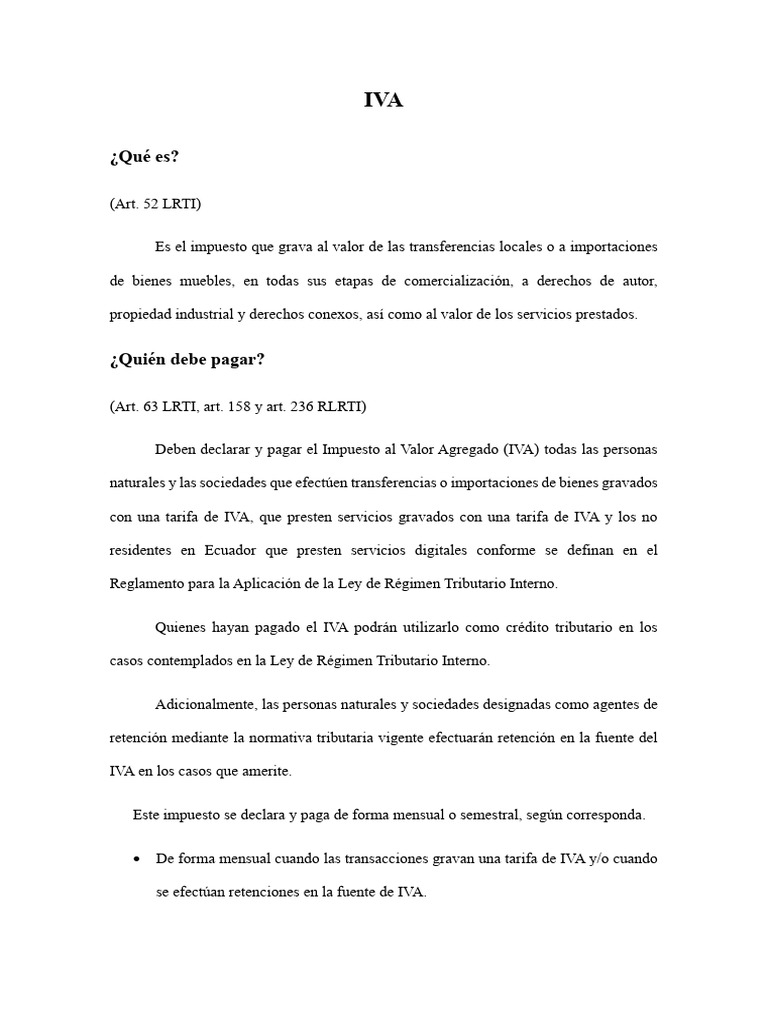 IVA

¿Qué es?

(Art. 52 LRTI)

Es el impuesto que grava al valor de las transferencias locales o a importaciones de bienes muebles, en todas sus etapas de comercialización, a derechos de autor, propiedad industrial y derechos conexos, así como al valor de los servicios prestados.

¿Quién debe pagar?

(Art. 63 LRTI, art. 158 y art. 236 RLRTI)

Deben declarar y pagar el Impuesto al Valor Agregado (IVA) todas las personas naturales y las sociedades que efectúen transferencias o importaciones de bienes gravados con una tarifa de IVA, que presten servicios gravados con una tarifa de IVA y los no residentes en Ecuador que presten servicios digitales conforme se definan en el Reglamento para la Aplicación de la Ley de Régimen Tributario Interno.

Quienes hayan pagado el IVA podrán utilizarlo como crédito tributario en los casos contemplados en la Ley de Régimen Tributario Interno.

Adicionalmente, las personas naturales y sociedades designadas como agentes de retención mediante la normativa tributaria vigente efectuarán retención en la fuente del IVA en los casos que amerite.

Este impuesto se declara y paga de forma mensual o semestral, según corresponda.

• De forma mensual cuando las transacciones gravan una tarifa de IVA y/o cuando se efectúan retenciones en la fuente de IVA.